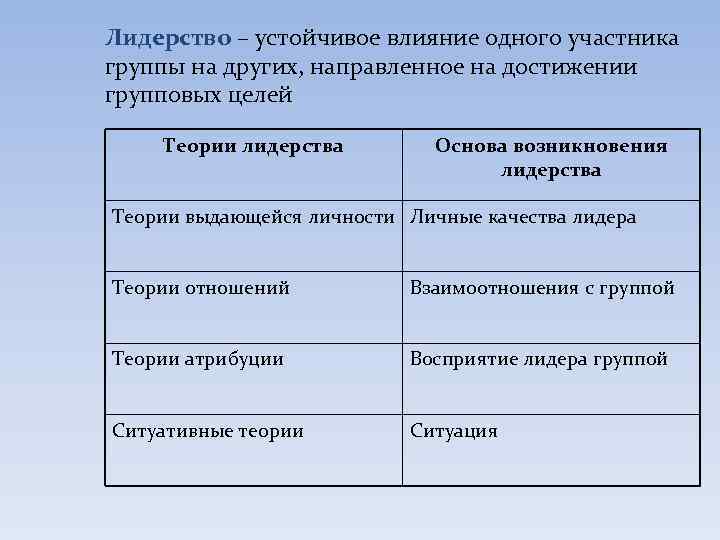 Лидерство – устойчивое влияние одного участника группы на других, направленное на достижении групповых целей

| Теории лидерства | Основа возникновения лидерства |
|---|---|
| Теории выдающейся личности | Личные качества лидера |
| Теории отношений | Взаимоотношения с группой |
| Теории атрибуции | Восприятие лидера группой |
| Ситуативные теории | Ситуация |